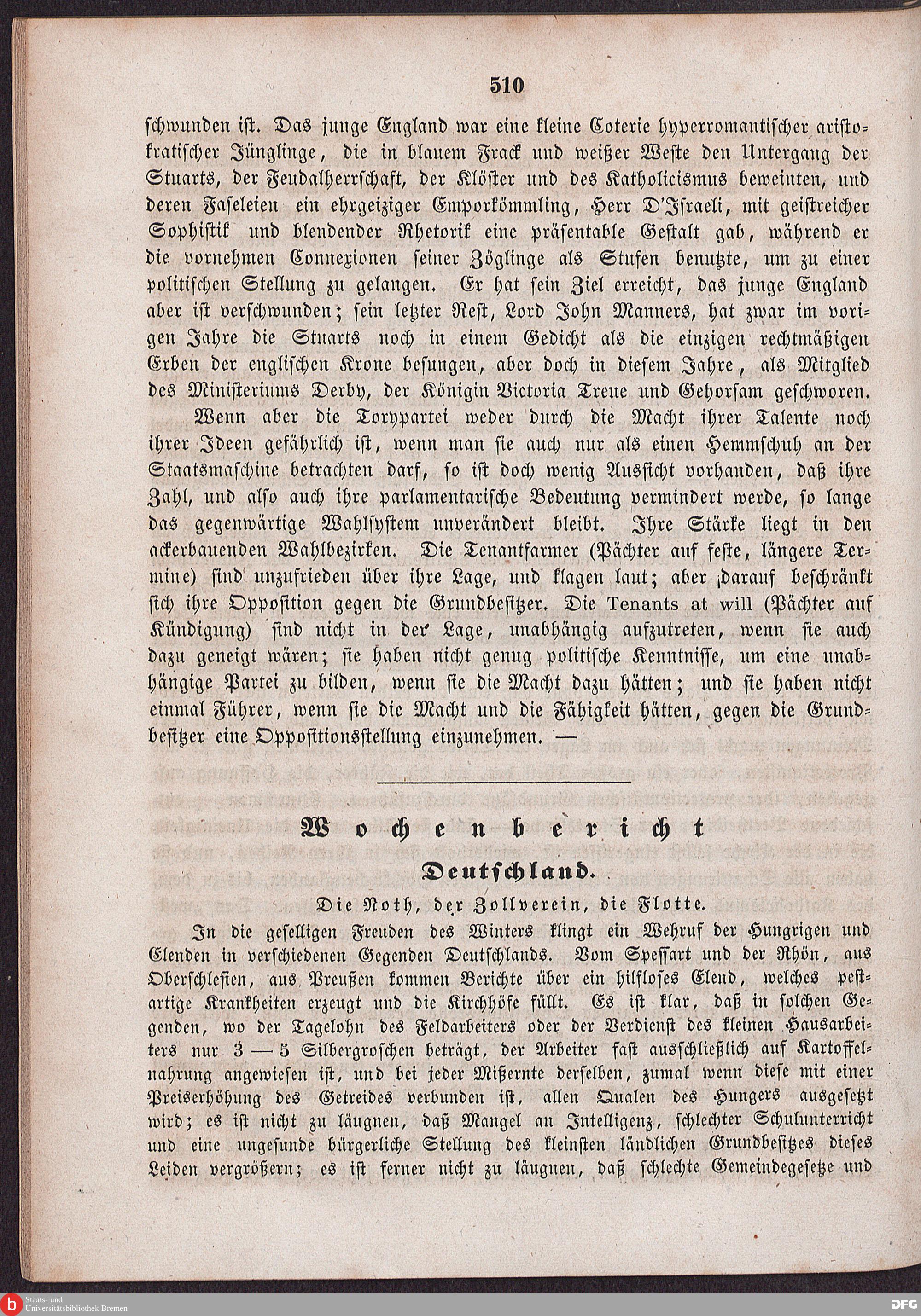 510

schwunden ist. Das junge England war eine kleine Coterie hyperromantischer aristokratischer Jünglinge, die in blauem Frack und weißer Weste den Untergang der Stuarts, der Feudalherrschaft, der Klöster und des Katholicismus beweinten, und deren Faseleien ein ehrgeiziger Emporkömmling, Herr D'Israeli, mit geistreicher Sophistik und blendender Rhetorik eine präsentable Gestalt gab, während er die vornehmen Connexionen seiner Zöglinge als Stufen benutzte, um zu einer politischen Stellung zu gelangen. Er hat sein Ziel erreicht, das junge England aber ist verschwunden; sein letzter Rest, Lord John Manners, hat zwar im vorigen Jahre die Stuarts noch in einem Gedicht als die einzigen rechtmäßigen Erben der englischen Krone besungen, aber doch in diesem Jahre, als Mitglied des Ministeriums Derby, der Königin Victoria Treue und Gehorsam geschworen.

Wenn aber die Torypartei weder durch die Macht ihrer Talente noch ihrer Ideen gefährlich ist, wenn man sie auch nur als einen Hemmschuh an der Staatsmaschine betrachten darf, so ist doch wenig Aussicht vorhanden, daß ihre Zahl, und also auch ihre parlamentarische Bedeutung vermindert werde, so lange das gegenwärtige Wahlsystem unverändert bleibt. Ihre Stärke liegt in den ackerbauenden Wahlbezirken. Die Tenantfarmer (Pächter auf feste, längere Termine) sind unzufrieden über ihre Lage, und klagen laut; aber darauf beschränkt sich ihre Opposition gegen die Grundbesitzer. Die Tenants at will (Pächter auf Kündigung) sind nicht in der Lage, unabhängig aufzutreten, wenn sie auch dazu geneigt wären; sie haben nicht genug politische Kenntnisse, um eine unabhängige Partei zu bilden, wenn sie die Macht dazu hätten; und sie haben nicht einmal Führer, wenn sie die Macht und die Fähigkeit hätten, gegen die Grundbesitzer eine Oppositionsstellung einzunehmen. —

Wochenbericht

Deutschland.

Die Noth, der Zollverein, die Flotte.

In die geselligen Freuden des Winters klingt ein Wehruf der Hungrigen und Elenden in verschiedenen Gegenden Deutschlands. Vom Spessart und der Rhön, aus Oberschlesien, aus Preußen kommen Berichte über ein hilfloses Elend, welches pestartige Krankheiten erzeugt und die Kirchhöfe füllt. Es ist klar, daß in solchen Gegenden, wo der Tagelohn des Feldarbeiters oder der Verdienst des kleinen Hausarbeiters nur 3 — 5 Silbergroschen beträgt, der Arbeiter fast ausschließlich auf Kartoffelnahrung angewiesen ist, und bei jeder Mißernte derselben, zumal wenn diese mit einer Preiserhöhung des Getreides verbunden ist, allen Qualen des Hungers ausgesetzt wird; es ist nicht zu läugnen, daß Mangel an Intelligenz, schlechter Schulunterricht und eine ungesunde bürgerliche Stellung des kleinsten ländlichen Grundbesitzes dieses Leiden vergrößern; es ist ferner nicht zu läugnen, daß schlechte Gemeindegesetze und

Staats- und Universitätsbibliothek Bremen

DFG